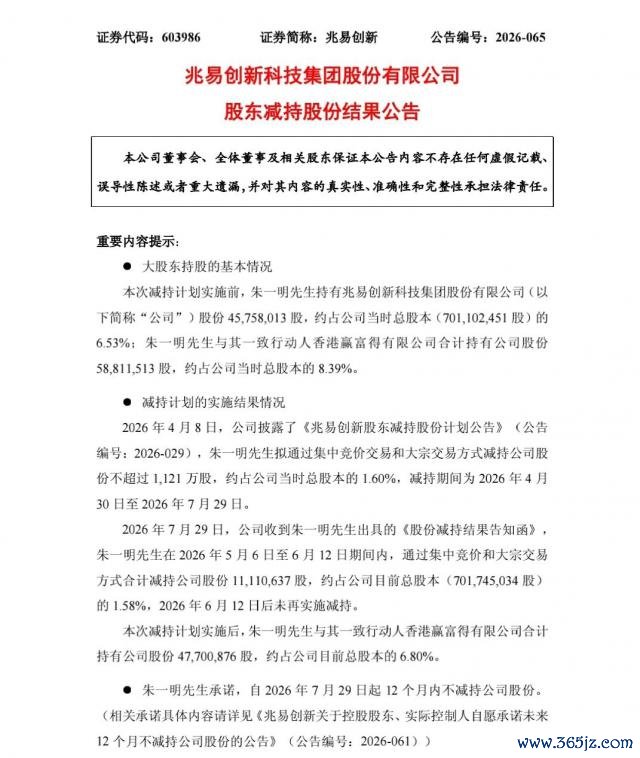 证券代码：603986　　证券简称：兆易创新　　公告编号：2026-065

兆易创新科技集团股份有限公司

股东减持股份结果公告

本公司董事会、全体董事及相关股东保证本公告内容不存在任何虚假记载、误导性陈述或者重大遗漏，并对其内容的真实性、准确性和完整性承担法律责任。

重要内容提示：

● 大股东持股的基本情况

本次减持计划实施前，朱一明先生持有兆易创新科技集团股份有限公司（以下简称“公司”）股份 45,758,013 股，约占公司当时总股本（701,102,451 股）的 6.53%；朱一明先生与其一致行动人香港赢富得有限公司合计持有公司股份 58,811,513 股，约占公司当时总股本的 8.39%。

● 减持计划的实施结果情况

2026 年 4 月 8 日，公司披露了《兆易创新股东减持股份计划公告》（公告编号：2026-029），朱一明先生拟通过集中竞价交易和大宗交易方式减持公司股份不超过 1,121 万股，约占公司当时总股本的 1.60%，减持期间为 2026 年 4 月 30 日至 2026 年 7 月 29 日。

2026 年 7 月 29 日，公司收到朱一明先生出具的《股份减持结果告知函》，朱一明先生在 2026 年 5 月 6 日至 6 月 12 日期间内，通过集中竞价和大宗交易方式合计减持公司股份 11,110,637 股，约占公司目前总股本（701,745,034 股）的 1.58%，2026 年 6 月 12 日后未再实施减持。

本次减持计划实施后，朱一明先生与其一致行动人香港赢富得有限公司合计持有公司股份 47,700,876 股，约占公司目前总股本的 6.80%。

● 朱一明先生承诺，自 2026 年 7 月 29 日起 12 个月内不减持公司股份。（相关承诺具体内容请详见《兆易创新关于控股股东、实际控制人自愿承诺未来 12 个月不减持公司股份的公告》（公告编号：2026-061））

www.365jz.com